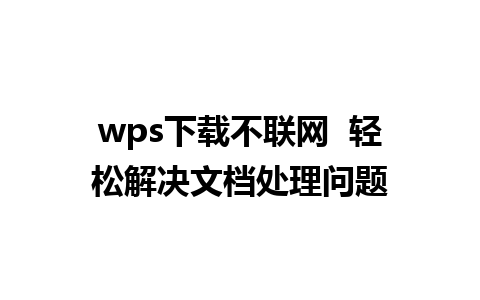 wps下载不联网 轻松解决文档处理问题